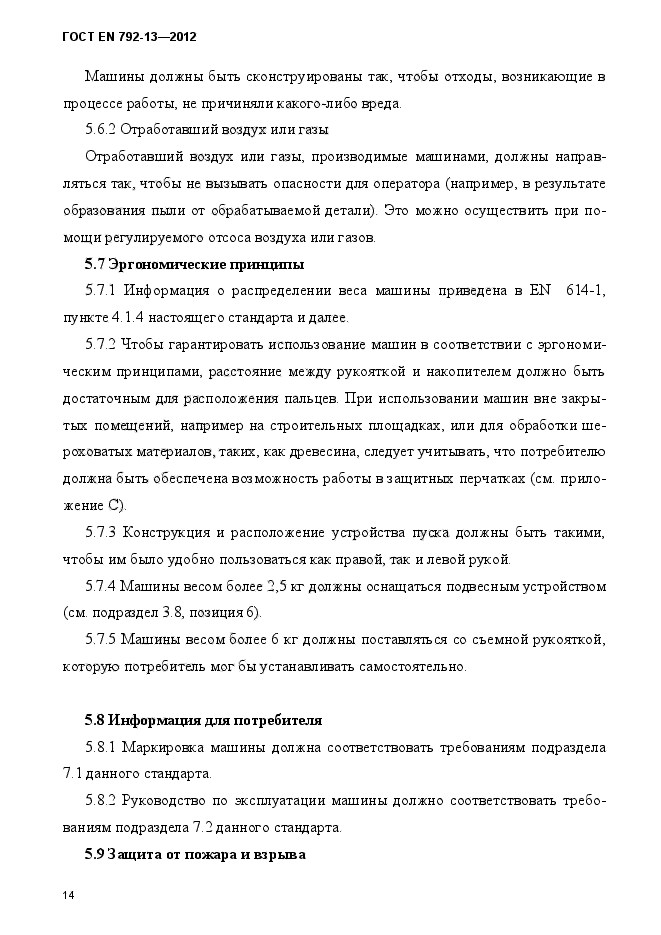 ГОСТ EN 792-13—2012

Машины должны быть сконструированы так, чтобы отходы, возникающие в процессе работы, не причиняли какого-либо вреда.

5.6.2 Отработавший воздух или газы

Отработавший воздух или газы, производимые машинами, должны направляться так, чтобы не вызывать опасности для оператора (например, в результате образования пыли от обрабатываемой детали). Это можно осуществить при помощи регулируемого отсоса воздуха или газов.

5.7 Эргономические принципы

5.7.1 Информация о распределении веса машины приведена в EN 614-1, пункте 4.1.4 настоящего стандарта и далее.

5.7.2 Чтобы гарантировать использование машин в соответствии с эргономическим принципами, расстояние между рукояткой и накопителем должно быть достаточным для расположения пальцев. При использовании машин вне закрытых помещений, например на строительных площадках, или для обработки шероховатых материалов, таких, как древесина, следует учитывать, что потребителю должна быть обеспечена возможность работы в защитных перчатках (см. приложение С).

5.7.3 Конструкция и расположение устройства пуска должны быть такими, чтобы им было удобно пользоваться как правой, так и левой рукой.

5.7.4 Машины весом более 2,5 кг должны оснащаться подвесным устройством (см. подраздел 3.8, позиция 6).

5.7.5 Машины весом более 6 кг должны поставляться со съемной рукояткой, которую потребитель мог бы устанавливать самостоятельно.

5.8 Информация для потребителя

5.8.1 Маркировка машины должна соответствовать требованиям подраздела 7.1 данного стандарта.

5.8.2 Руководство по эксплуатации машины должно соответствовать требованиям подраздела 7.2 данного стандарта.

5.9 Защита от пожара и взрыва

14